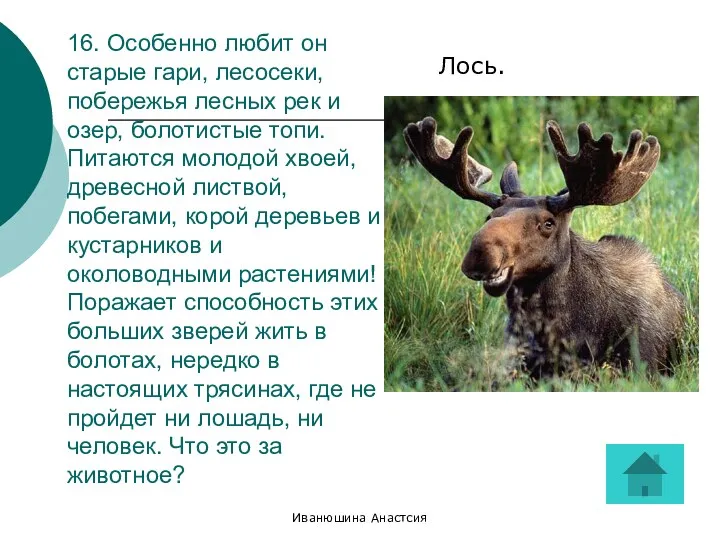 16. Особенно любит он старые гари, лесосеки, побережья лесных рек и озер, болотистые топи. Питаются молодой хвоей, древесной листвой, побегами, корой деревьев и кустарников и околоводными растениями! Поражает способность этих больших зверей жить в болотах, нередко в настоящих трясинах, где не пройдет ни лошадь, ни человек. Что это за животное?

Лось.

Иванюшина Анастсия